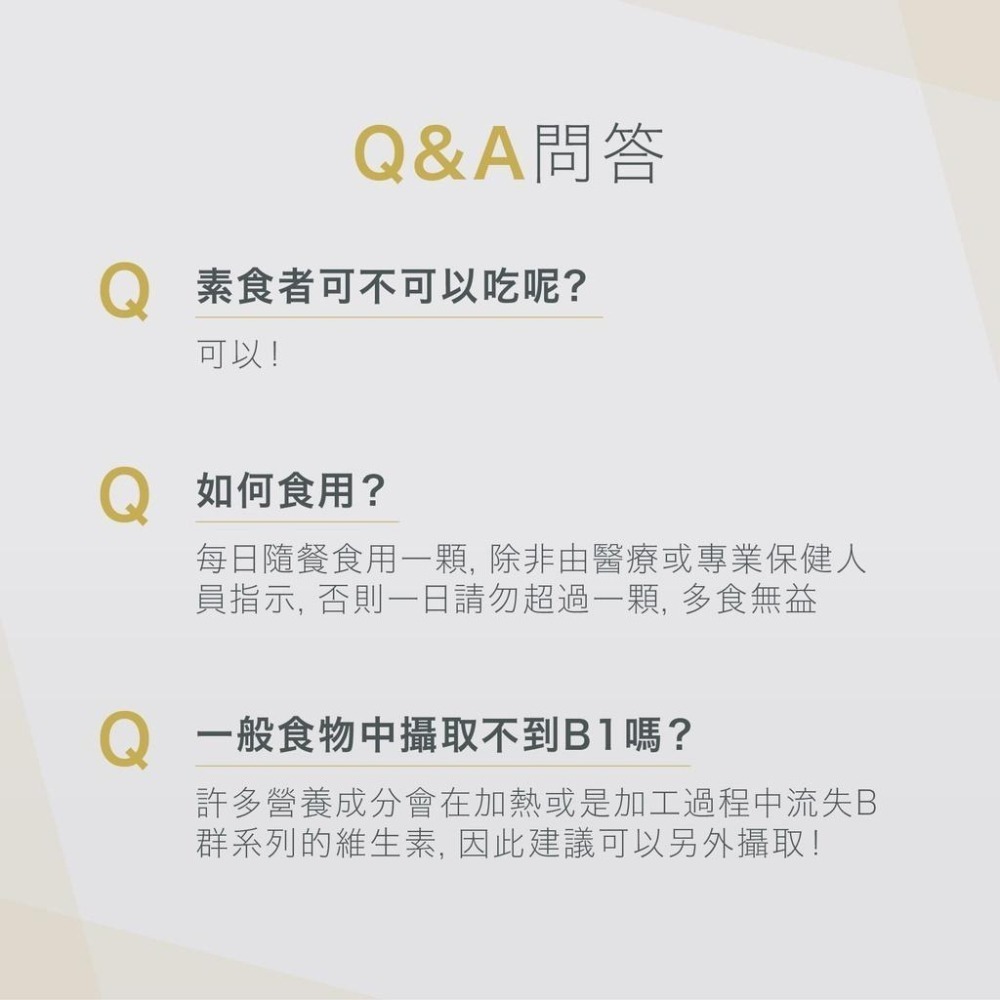 Q&A問答

Q 素食者可不可以吃呢?

可以!

Q 如何食用?

每日隨餐食用一顆, 除非由醫療或專業保健人員指示, 否則一日請勿超過一顆, 多食無益

Q 一般食物中攝取不到B1嗎?

許多營養成分會在加熱或是加工過程中流失B群系列的維生素, 因此建議可以另外攝取!